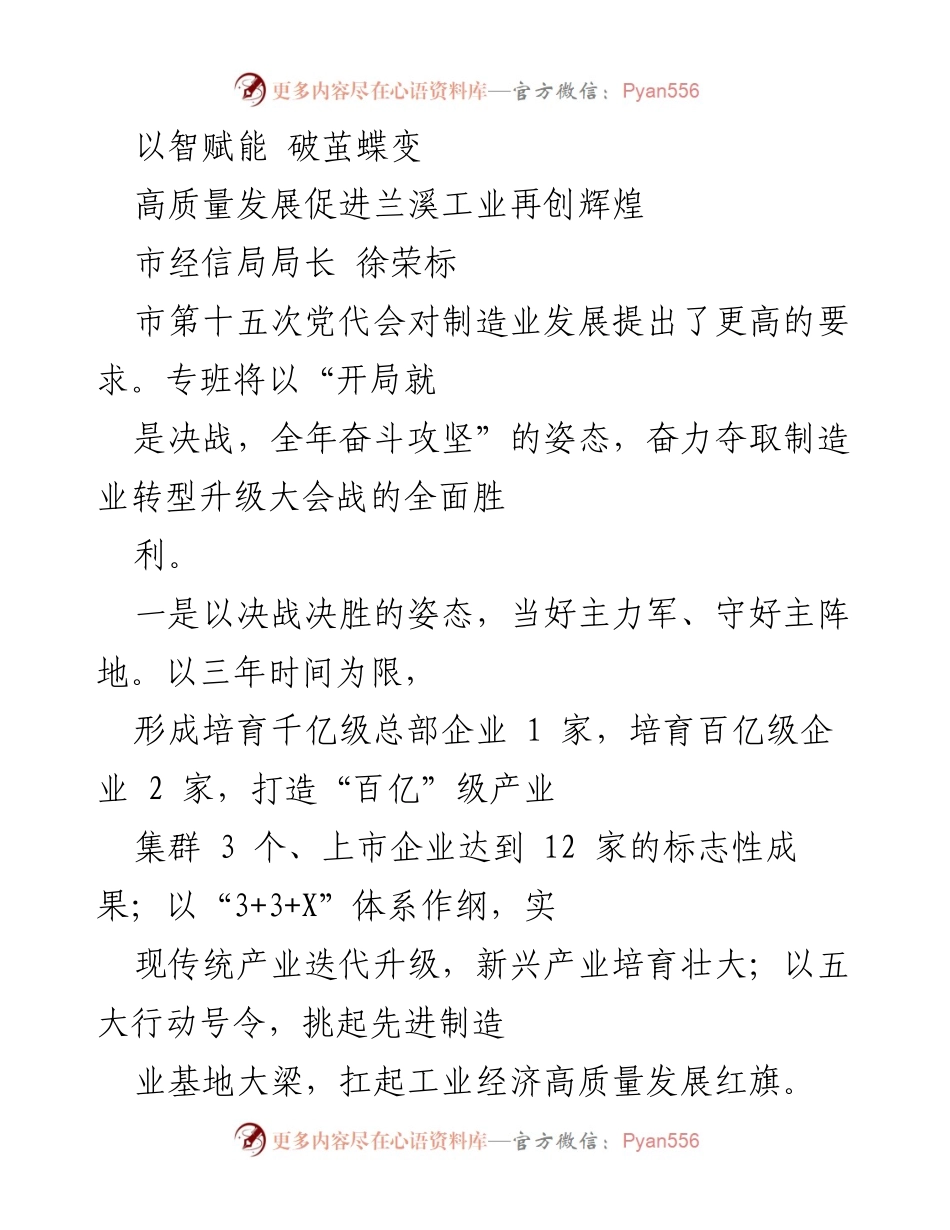 更多内容尽在心语资料库—官方微信：Pyan556

以智赋能 破茧蝶变

高质量发展促进兰溪工业再创辉煌

市经信局局长 徐荣标

市第十五次党代会对制造业发展提出了更高的要求。专班将以“开局就

是决战，全年奋斗攻坚”的姿态，奋力夺取制造业转型升级大会战的全面胜

利。

一是以决战决胜的姿态，当好主力军、守好主阵地。以三年时间为限，

形成培育千亿级总部企业 1 家，培育百亿级企业 2 家，打造“百亿”级产业

集群 3 个、上市企业达到 12 家的标志性成果；以“3+3+X”体系作纲，实

现传统产业迭代升级，新兴产业培育壮大；以五大行动号令，挑起先进制造

业基地大梁，扛起工业经济高质量发展红旗。

更多内容尽在心语资料库—官方微信：Pyan556